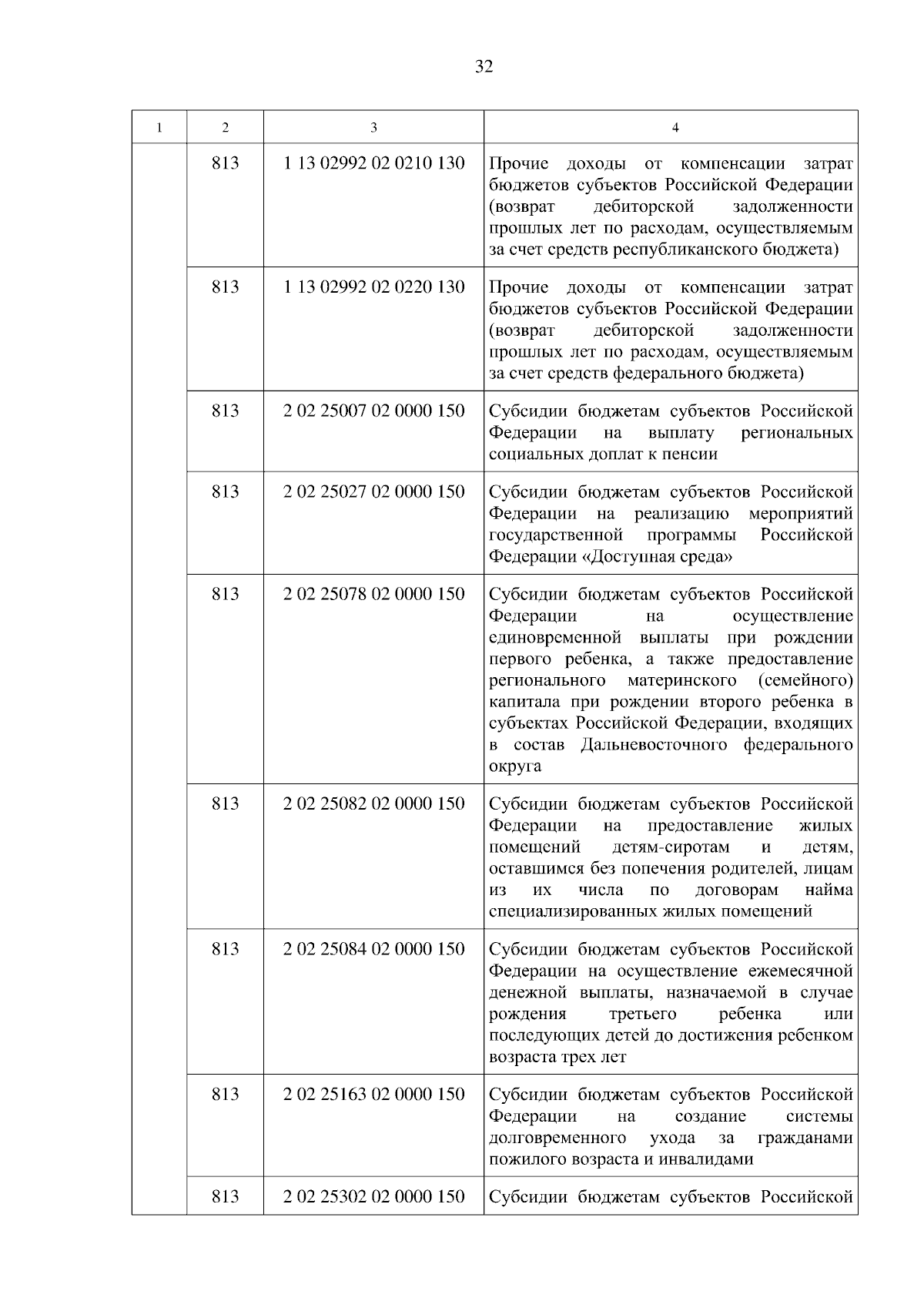 32

| 1 | 2 | 3 | 4 |
|---|---|---|---|
| | 813 | 1 13 02992 02 0210 130 | Прочие доходы от компенсации затрат бюджетов субъектов Российской Федерации (возврат дебиторской задолженности прошлых лет по расходам, осуществляемым за счет средств республиканского бюджета) |
| | 813 | 1 13 02992 02 0220 130 | Прочие доходы от компенсации затрат бюджетов субъектов Российской Федерации (возврат дебиторской задолженности прошлых лет по расходам, осуществляемым за счет средств федерального бюджета) |
| | 813 | 2 02 25007 02 0000 150 | Субсидии бюджетам субъектов Российской Федерации на выплату региональных социальных доплат к пенсии |
| | 813 | 2 02 25027 02 0000 150 | Субсидии бюджетам субъектов Российской Федерации на реализацию мероприятий государственной программы Российской Федерации «Доступная среда» |
| | 813 | 2 02 25078 02 0000 150 | Субсидии бюджетам субъектов Российской Федерации на осуществление единовременной выплаты при рождении первого ребенка, а также предоставление регионального материнского (семейного) капитала при рождении второго ребенка в субъектах Российской Федерации, входящих в состав Дальневосточного федерального округа |
| | 813 | 2 02 25082 02 0000 150 | Субсидии бюджетам субъектов Российской Федерации на предоставление жилых помещений детям-сиротам и детям, оставшимся без попечения родителей, лицам из их числа по договорам найма специализированных жилых помещений |
| | 813 | 2 02 25084 02 0000 150 | Субсидии бюджетам субъектов Российской Федерации на осуществление ежемесячной денежной выплаты, назначаемой в случае рождения третьего ребенка или последующих детей до достижения ребенком возраста трех лет |
| | 813 | 2 02 25163 02 0000 150 | Субсидии бюджетам субъектов Российской Федерации на создание системы долговременного ухода за гражданами пожилого возраста и инвалидами |
| | 813 | 2 02 25302 02 0000 150 | Субсидии бюджетам субъектов Российской |